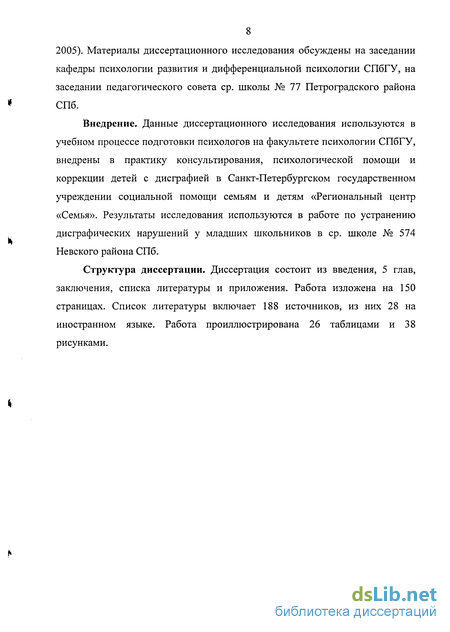 8

2005). Материалы диссертационного исследования обсуждены на заседании кафедры психологии развития и дифференциальной психологии СПбГУ, на заседании педагогического совета ср. школы № 77 Петроградского района СПб.

**Внедрение.** Данные диссертационного исследования используются в учебном процессе подготовки психологов на факультете психологии СПбГУ, внедрены в практику консультирования, психологической помощи и коррекции детей с дисграфией в Санкт-Петербургском государственном учреждении социальной помощи семьям и детям «Региональный центр «Семья». Результаты исследования используются в работе по устранению дисграфических нарушений у младших школьников в ср. школе № 574 Невского района СПб.

**Структура диссертации.** Диссертация состоит из введения, 5 глав, заключения, списка литературы и приложения. Работа изложена на 150 страницах. Список литературы включает 188 источников, из них 28 на иностранном языке. Работа проиллюстрирована 26 таблицами и 38 рисунками.

dsLib.net
библиотека диссертаций